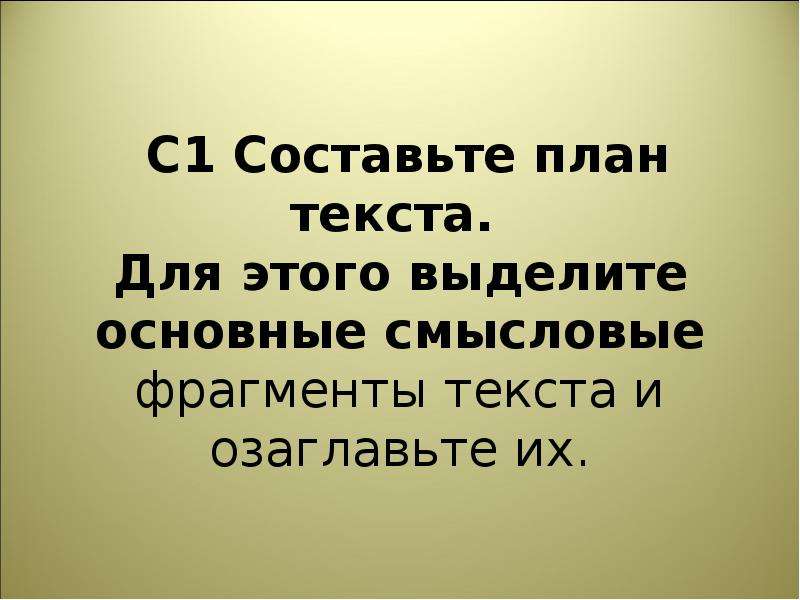 С1 Составьте план текста.
Для этого выделите основные смысловые фрагменты текста и озаглавьте их.